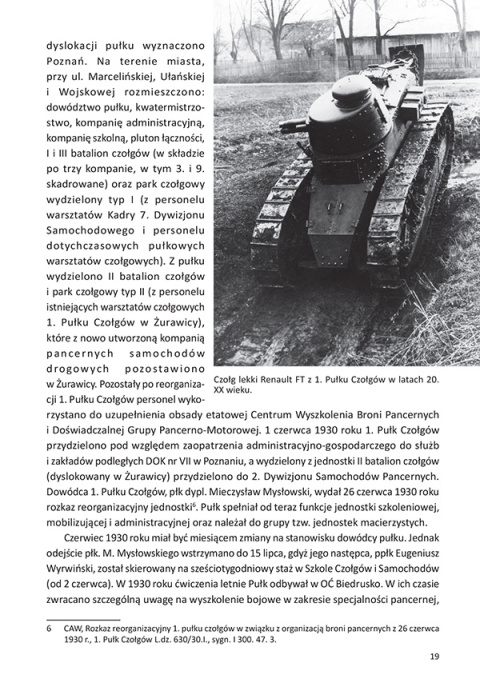 dyslokacji pułku wyznaczono Poznań. Na terenie miasta, przy ul. Marcelińskiej, Ułańskiej i Wojskowej rozmieszczono: dowództwo pułku, kwatermistrzostwo, kompanię administracyjną, kompanię szkolną, pluton łączności, I i III batalion czołgów (w składzie po trzy kompanie, w tym 3. i 9. skadrowane) oraz park czołgowy wydzielony typ I (z personelu warsztatów Kadry 7. Dywizjonu Samochodowego i personelu dotychczasowych pułkowych warsztatów czołgowych). Z pułku wydzielono II batalion czołgów i park czołgowy typ II (z personelu istniejących warsztatów czołgowych 1. Pułku Czołgów w Żurawicy), które z nowo utworzoną kompanią pancernych samochodów drogowych pozostawiono w Żurawicy. Pozostały po reorganizacji 1. Pułku Czołgów personel wykorzystano do uzupełnienia obsady etatowej Centrum Wyszkolenia Broni Pancernych i Doświadczalnej Grupy Pancerno-Motorowej. 1 czerwca 1930 roku 1. Pułk Czołgów przydzielono pod względem zaopatrzenia administracyjno-gospodarczego do służb i zakładów podległych DOK nr VII w Poznaniu, a wydzielony z jednostki II batalion czołgów (dyslokowany w Żurawicy) przydzielono do 2. Dywizjonu Samochodów Pancernych. Dowódca 1. Pułku Czołgów, płk dypl. Mieczysław Mysłowski, wydał 26 czerwca 1930 roku rozkaz reorganizacyjny jednostki$^6$. Pułk spełniał od teraz funkcje jednostki szkoleniowej, mobilizującej i administracyjnej oraz należał do grupy tzw. jednostek macierzystych.

Czołg lekki Renault FT z 1. Pułku Czołgów w latach 20. XX wieku.

Czerwiec 1930 roku miał być miesiącem zmiany na stanowisku dowódcy pułku. Jednak odejście płk. M. Mysłowskiego wstrzymano do 15 lipca, gdyż jego następca, ppłk Eugeniusz Wyrwiński, został skierowany na sześciotygodniowy staż w Szkole Czołgów i Samochodów (od 2 czerwca). W 1930 roku ćwiczenia letnie Pułk odbywał w OĆ Biedrusko. W ich czasie zwracano szczególną uwagę na wyszkolenie bojowe w zakresie specjalności pancernej,

6 CAW, Rozkaz reorganizacyjny 1. pułku czołgów w związku z organizacją broni pancernych z 26 czerwca 1930 r., 1. Pułk Czołgów L.dz. 630/30.I., sygn. I 300. 47. 3.

19